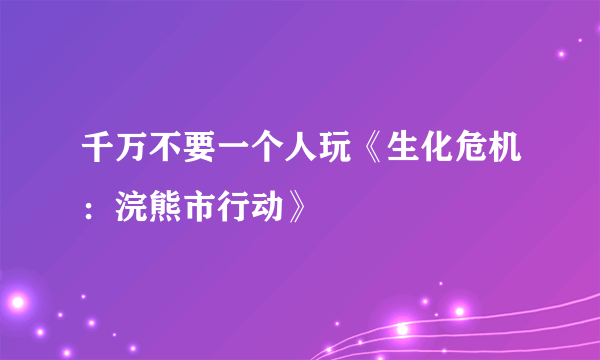 千万不要一个人玩《生化危机：浣熊市行动》